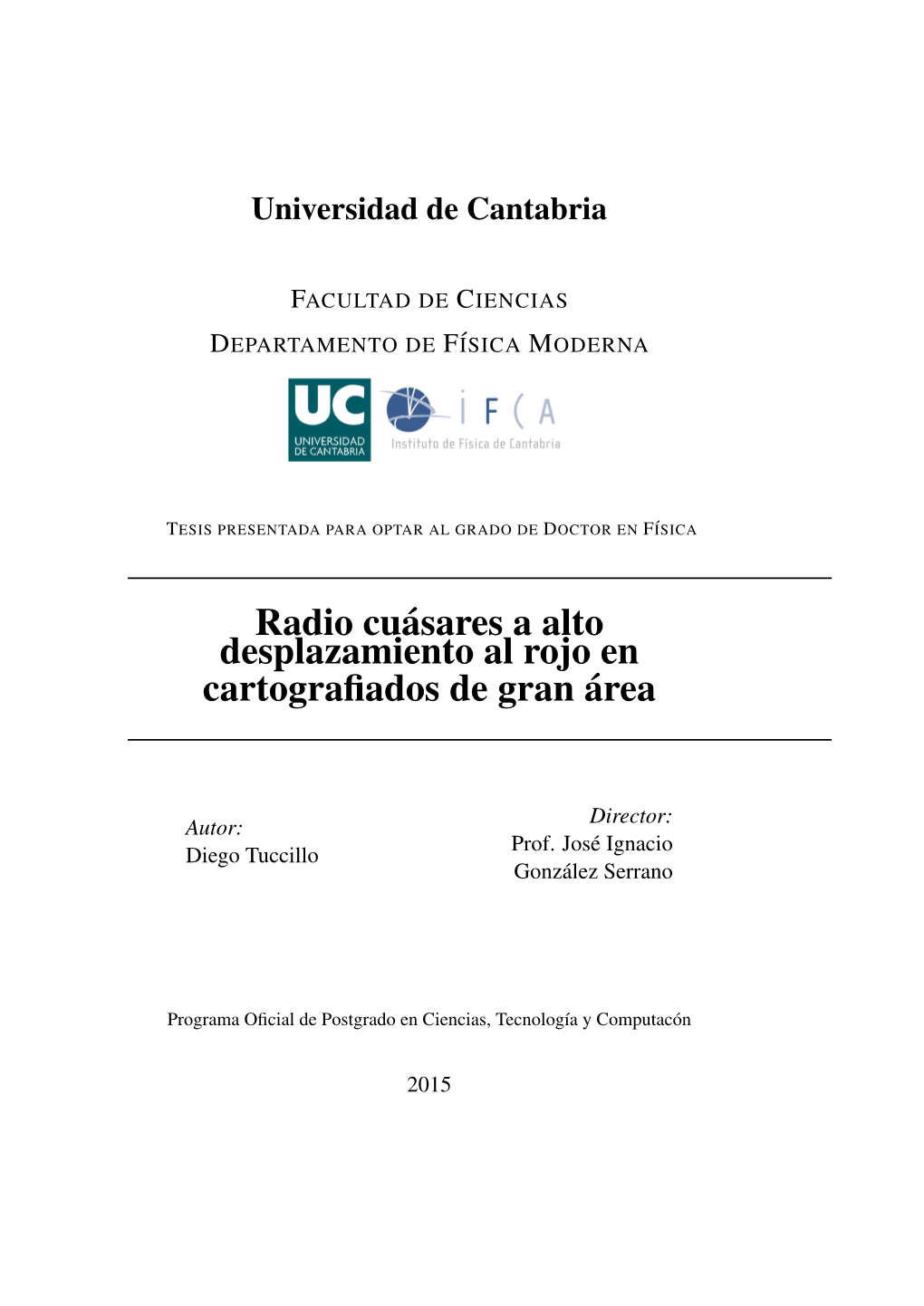 Universidad de Cantabria

FACULTAD DE CIENCIAS

DEPARTAMENTO DE FÍSICA MODERNA

UC
UNIVERSIDAD DE CANTABRIA

IFCA
Instituto de Física de Cantabria

TESIS PRESENTADA PARA OPTAR AL GRADO DE DOCTOR EN FÍSICA

Radio cuásares a alto desplazamiento al rojo en cartografiados de gran área

Autor:
Diego Tuccillo

Director:
Prof. José Ignacio González Serrano

Programa Oficial de Postgrado en Ciencias, Tecnología y Computacón

2015